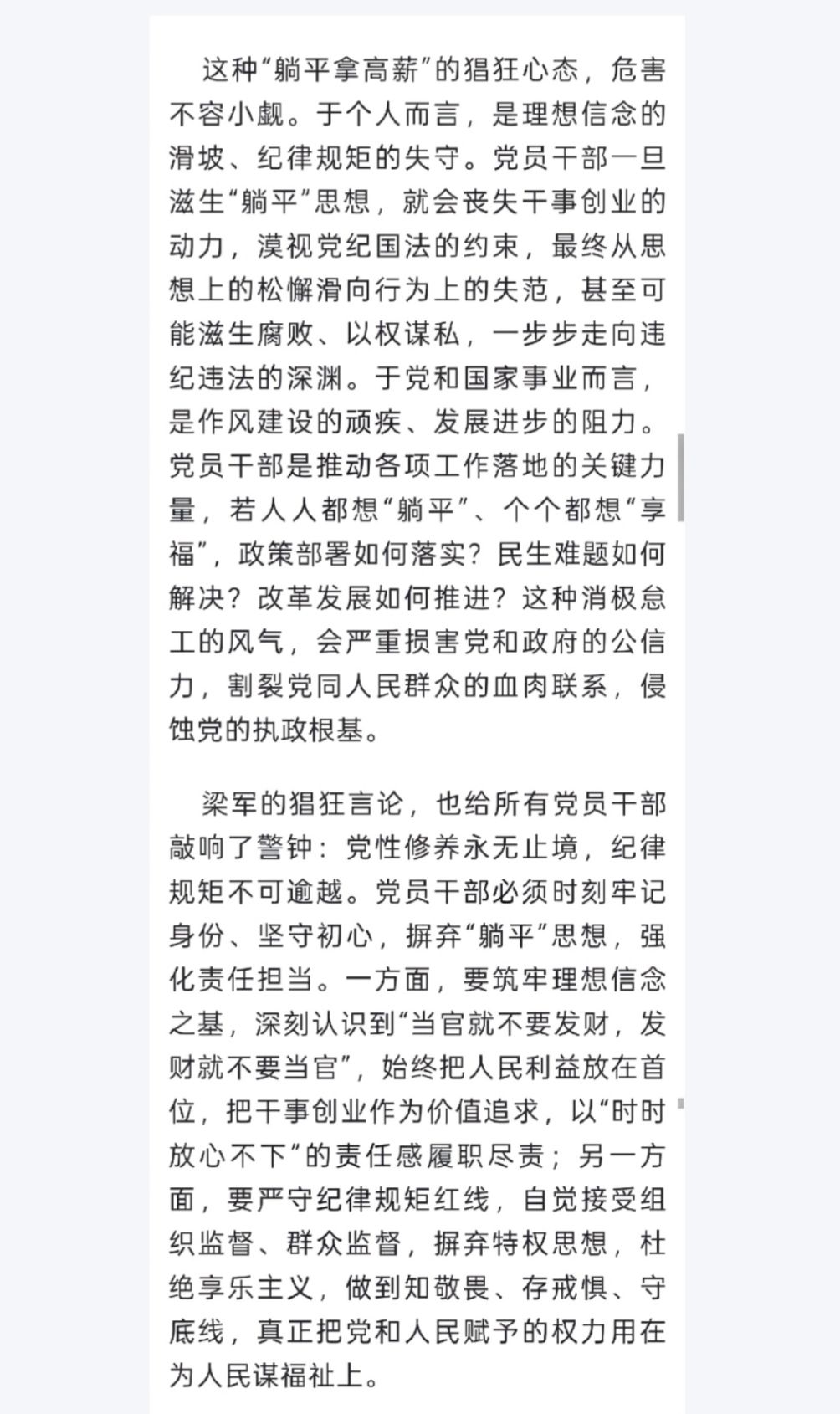 这种“躺平拿高薪”的猖狂心态，危害不容小觑。于个人而言，是理想信念的滑坡、纪律规矩的失守。党员干部一旦滋生“躺平”思想，就会丧失干事创业的动力，漠视党纪国法的约束，最终从思想上的松懈滑向行为上的失范，甚至可能滋生腐败、以权谋私，一步步走向违纪违法的深渊。于党和国家事业而言，是作风建设的顽疾、发展进步的阻力。党员干部是推动各项工作落地的关键力量，若人人都想“躺平”、个个都想“享福”，政策部署如何落实？民生难题如何解决？改革发展如何推进？这种消极怠工的风气，会严重损害党和政府的公信力，割裂党同人民群众的血肉联系，侵蚀党的执政根基。

梁军的猖狂言论，也给所有党员干部敲响了警钟：党性修养永无止境，纪律规矩不可逾越。党员干部必须时刻牢记身份、坚守初心，摒弃“躺平”思想，强化责任担当。一方面，要筑牢理想信念之基，深刻认识到“当官就不要发财，发财就不要当官”，始终把人民利益放在首位，把干事创业作为价值追求，以“时时放心不下”的责任感履职尽责；另一方面，要严守纪律规矩红线，自觉接受组织监督、群众监督，摒弃特权思想，杜绝享乐主义，做到知敬畏、存戒惧、守底线，真正把党和人民赋予的权力用在为人民谋福祉上。